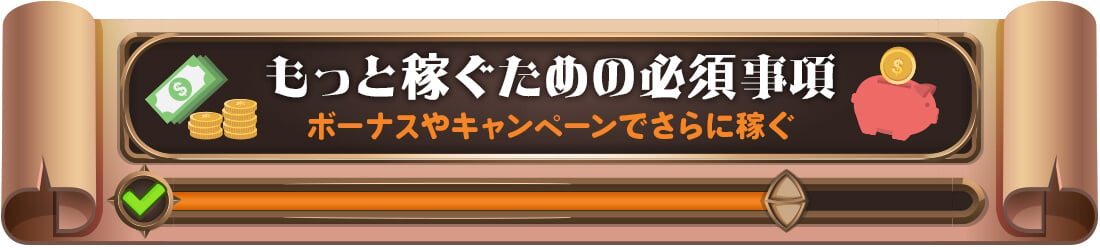 もっと稼ぐための必須事項
ボーナスやキャンペーンでさらに稼ぐ